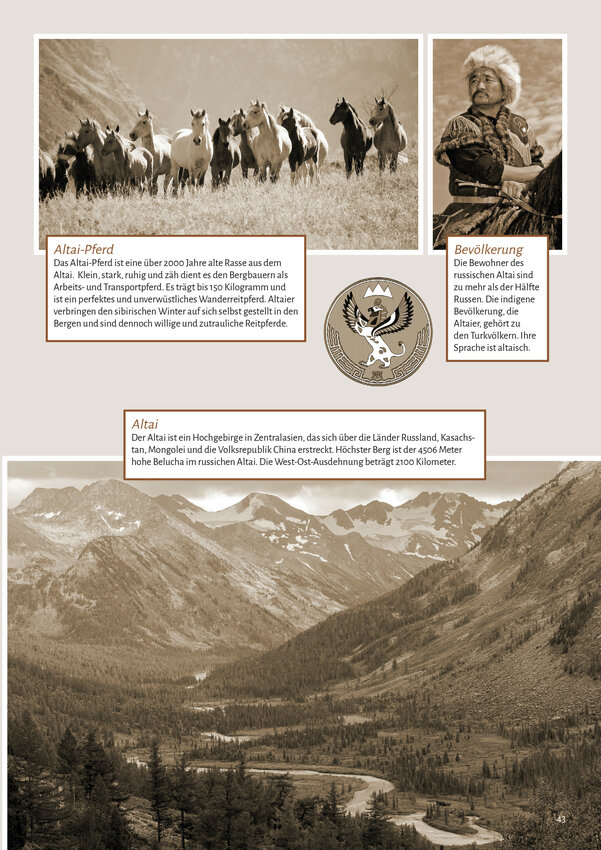 Altai-Pferd
Das Altai-Pferd ist eine über 2000 Jahre alte Rasse aus dem Altai. Klein, stark, ruhig und zäh dient es den Bergbauern als Arbeits- und Transportpferd. Es trägt bis 150 Kilogramm und ist ein perfektes und unverwüstliches Wanderreitpferd. Altaier verbringen den sibirischen Winter auf sich selbst gestellt in den Bergen und sind dennoch willige und zutrauliche Reitpferde.

Bevölkerung
Die Bewohner des russischen Altai sind zu mehr als der Hälfte Russen. Die indigene Bevölkerung, die Altaier, gehört zu den Turkvölkern. Ihre Sprache ist altaisch.

Altai
Der Altai ist ein Hochgebirge in Zentralasien, das sich über die Länder Russland, Kasachstan, Mongolei und die Volksrepublik China erstreckt. Höchster Berg ist der 4506 Meter hohe Belucha im russichen Altai. Die West-Ost-Ausdehnung beträgt 2100 Kilometer.

43